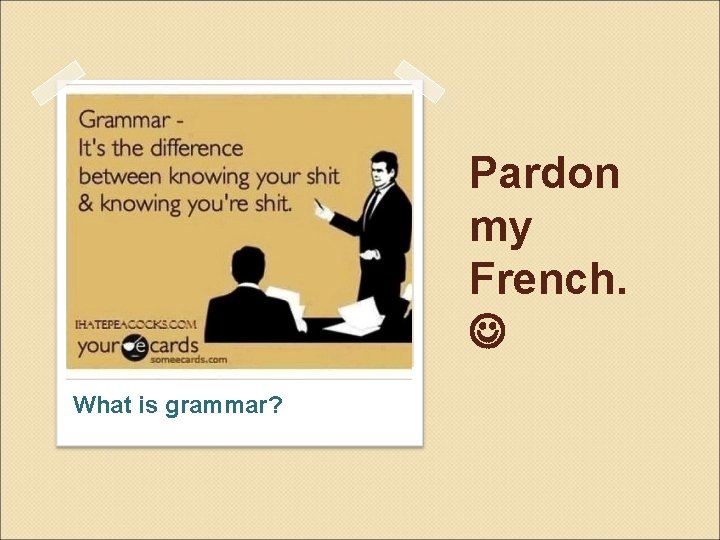 Grammar -
It's the difference between knowing your shit & knowing you're shit.

IHATEPEACOCKS.COM
your e cards
someecards.com

What is grammar?

Pardon my French. ☺